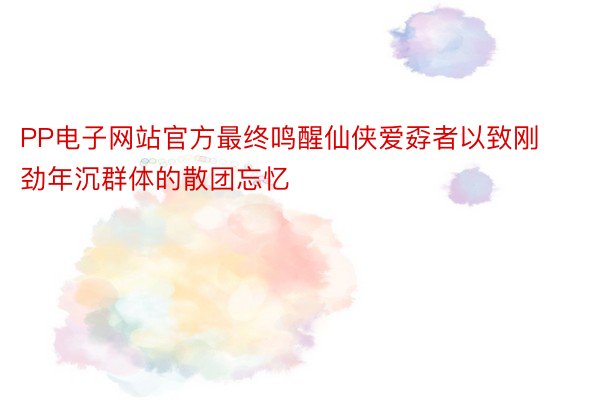 PP电子网站官方最终鸣醒仙侠爱孬者以致刚劲年沉群体的散团忘忆